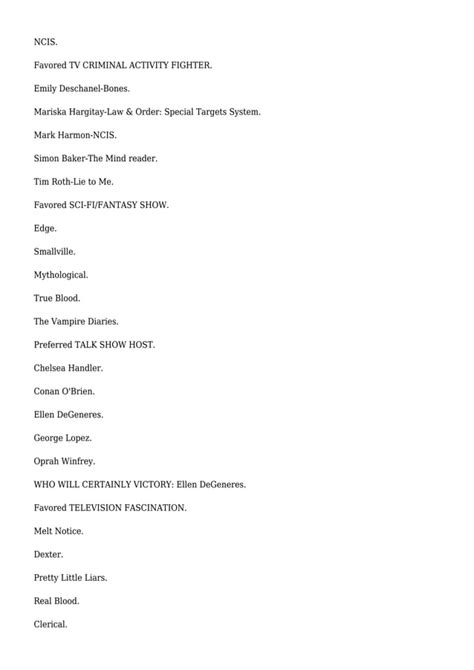 NCIS.

Favored TV CRIMINAL ACTIVITY FIGHTER.

Emily Deschanel-Bones.

Mariska Hargitay-Law & Order: Special Targets System.

Mark Harmon-NCIS.

Simon Baker-The Mind reader.

Tim Roth-Lie to Me.

Favored SCI-FI/FANTASY SHOW.

Edge.

Smallville.

Mythological.

True Blood.

The Vampire Diaries.

Preferred TALK SHOW HOST.

Chelsea Handler.

Conan O'Brien.

Ellen DeGeneres.

George Lopez.

Oprah Winfrey.

WHO WILL CERTAINLY VICTORY: Ellen DeGeneres.

Favored TELEVISION FASCINATION.

Melt Notice.

Dexter.

Pretty Little Liars.

Real Blood.

Clerical.